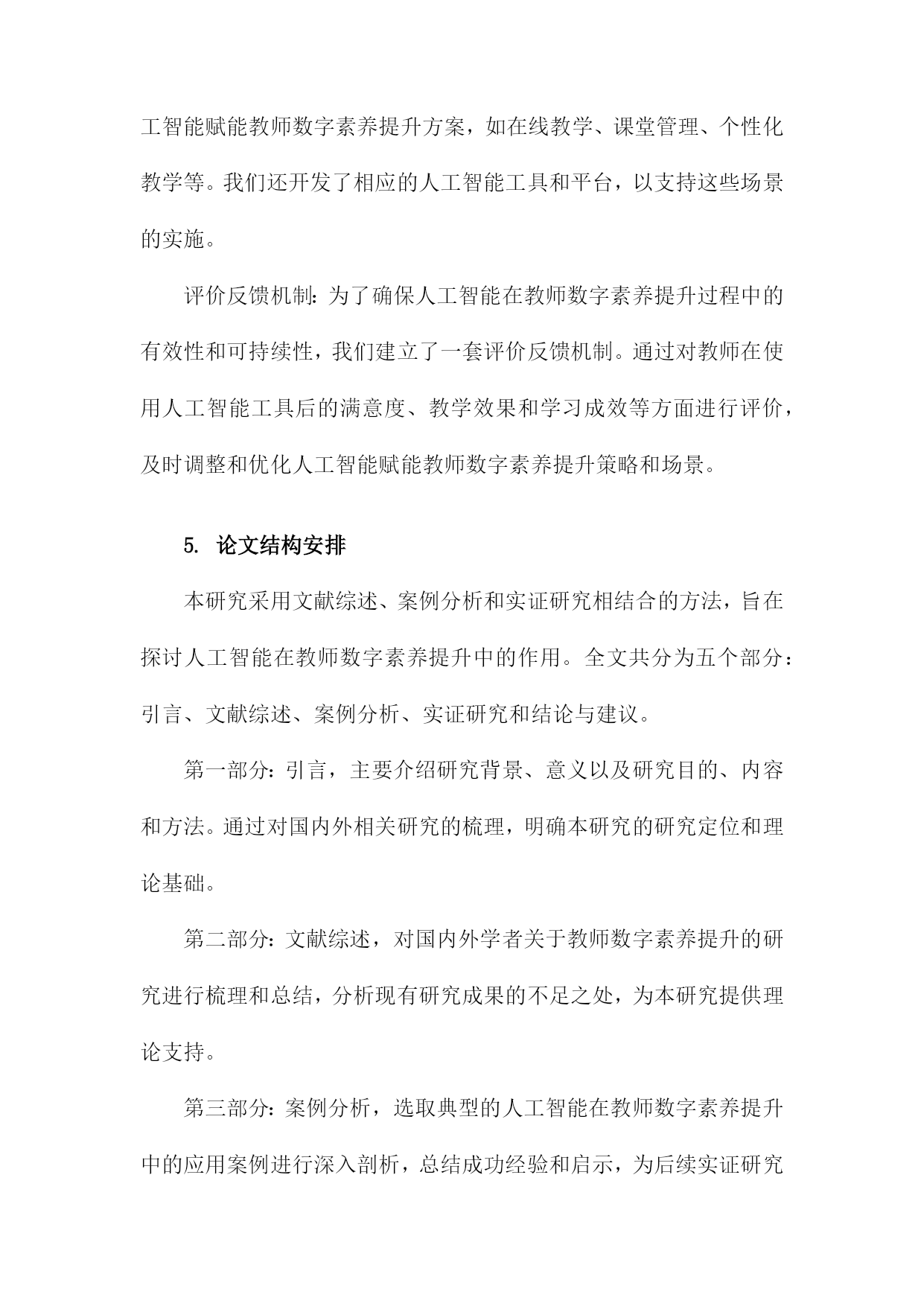 工智能赋能教师数字素养提升方案，如在线教学、课堂管理、个性化教学等。我们还开发了相应的人工智能工具和平台，以支持这些场景的实施。

评价反馈机制：为了确保人工智能在教师数字素养提升过程中的有效性和可持续性，我们建立了一套评价反馈机制。通过对教师在使用人工智能工具后的满意度、教学效果和学习成效等方面进行评价，及时调整和优化人工智能赋能教师数字素养提升策略和场景。

5. 论文结构安排

本研究采用文献综述、案例分析和实证研究相结合的方法，旨在探讨人工智能在教师数字素养提升中的作用。全文共分为五个部分：引言、文献综述、案例分析、实证研究和结论与建议。

第一部分：引言，主要介绍研究背景、意义以及研究目的、内容和方法。通过对国内外相关研究的梳理，明确本研究的研究定位和理论基础。

第二部分：文献综述，对国内外学者关于教师数字素养提升的研究进行梳理和总结，分析现有研究成果的不足之处，为本研究提供理论支持。

第三部分：案例分析，选取典型的人工智能在教师数字素养提升中的应用案例进行深入剖析，总结成功经验和启示，为后续实证研究